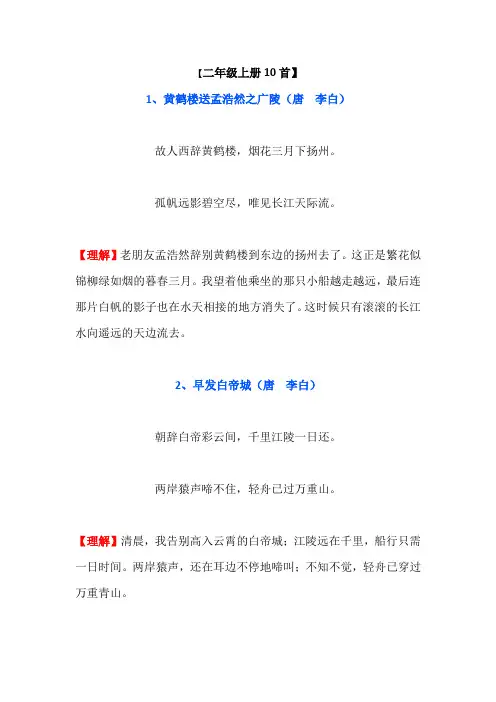 【二年级上册 10 首】

1、黄鹤楼送孟浩然之广陵（唐　李白）

故人西辞黄鹤楼，烟花三月下扬州。

孤帆远影碧空尽，唯见长江天际流。

【理解】老朋友孟浩然辞别黄鹤楼到东边的扬州去了。这正是繁花似锦柳绿如烟的暮春三月。我望着他乘坐的那只小船越走越远，最后连那片白帆的影子也在水天相接的地方消失了。这时候只有滚滚的长江水向遥远的天边流去。

2、早发白帝城（唐　李白）

朝辞白帝彩云间，千里江陵一日还。

两岸猿声啼不住，轻舟已过万重山。

【理解】清晨，我告别高入云霄的白帝城；江陵远在千里，船行只需一日时间。两岸猿声，还在耳边不停地啼叫；不知不觉，轻舟已穿过万重青山。